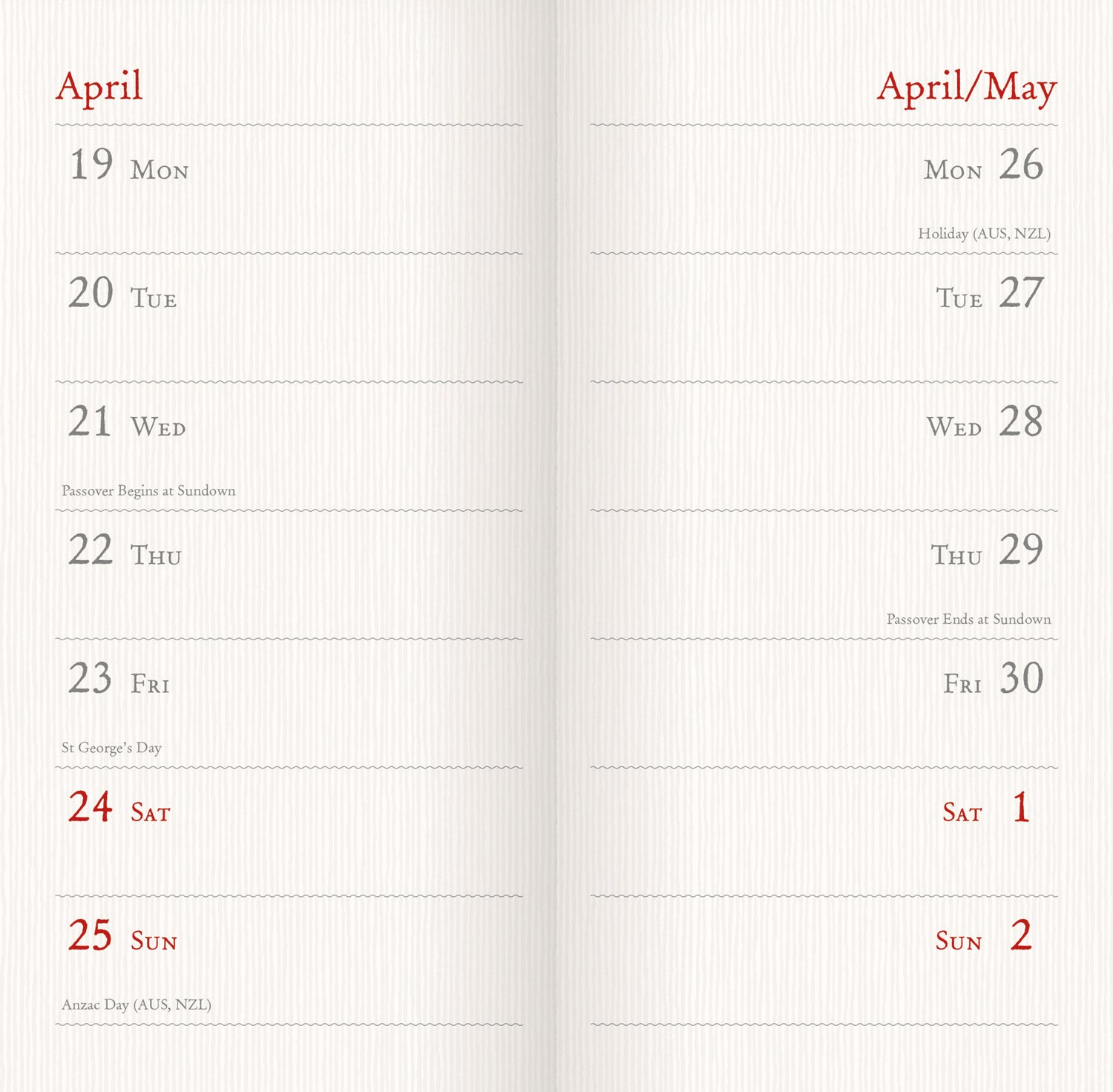 April

19 Mon

20 Tue

21 Wed

Passover Begins at Sundown

22 Thu

23 Fri

St George's Day

24 Sat

25 Sun

Anzac Day (AUS, NZL)

April/May

Mon 26

Holiday (AUS, NZL)

Tue 27

Wed 28

Thu 29

Passover Ends at Sundown

Fri 30

Sat 1

Sun 2